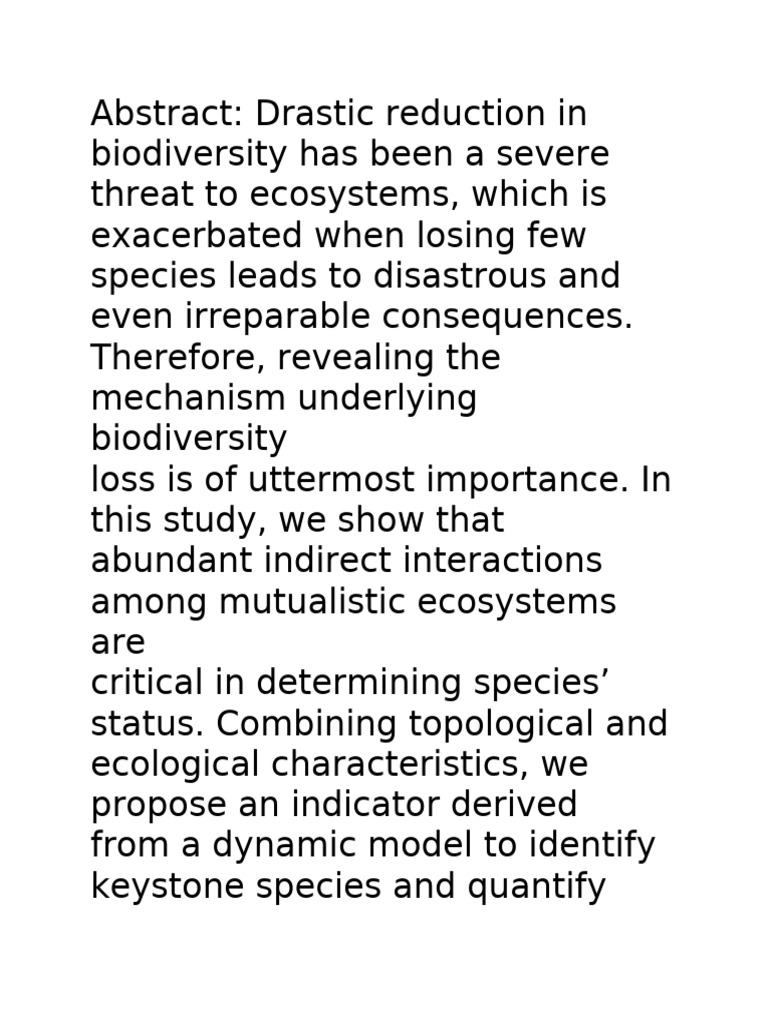 Abstract: Drastic reduction in biodiversity has been a severe threat to ecosystems, which is exacerbated when losing few species leads to disastrous and even irreparable consequences. Therefore, revealing the mechanism underlying biodiversity
loss is of uttermost importance. In this study, we show that abundant indirect interactions among mutualistic ecosystems are
critical in determining species’ status. Combining topological and ecological characteristics, we propose an indicator derived from a dynamic model to identify keystone species and quantify